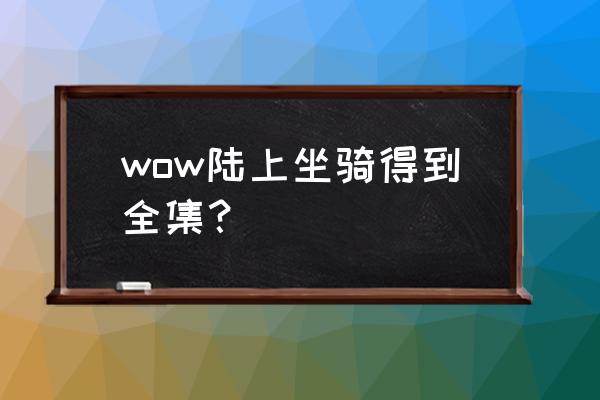 wow陆上坐骑得到全集？